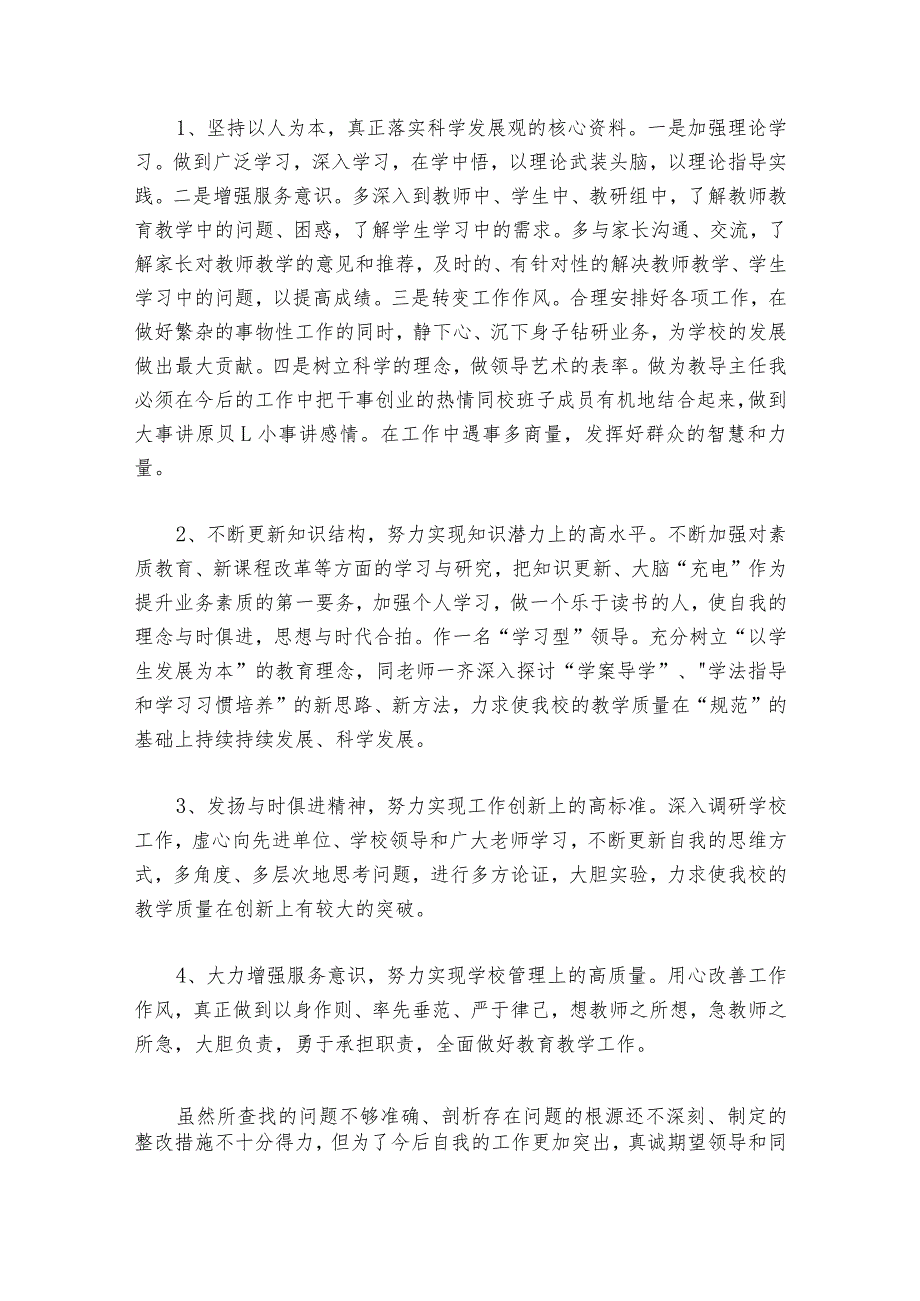 1、坚持以人为本，真正落实科学发展观的核心资料。一是加强理论学习。做到广泛学习，深入学习，在学中悟，以理论武装头脑，以理论指导实践。二是增强服务意识。多深入到教师中、学生中、教研组中，了解教师教育教学中的问题、困惑，了解学生学习中的需求。多与家长沟通、交流，了解家长对教师教学的意见和推荐，及时的、有针对性的解决教师教学、学生学习中的问题，以提高成绩。三是转变工作作风。合理安排好各项工作，在做好繁杂的事物性工作的同时，静下心、沉下身子钻研业务，为学校的发展做出最大贡献。四是树立科学的理念，做领导艺术的表率。做为教导主任我必须在今后的工作中把干事创业的热情同校班子成员有机地结合起来，做到大事讲原贝L小事讲感情。在工作中遇事多商量，发挥好群众的智慧和力量。

2、不断更新知识结构，努力实现知识潜力上的高水平。不断加强对素质教育、新课程改革等方面的学习与研究，把知识更新、大脑“充电”作为提升业务素质的第一要务，加强个人学习，做一个乐于读书的人，使自我的理念与时俱进，思想与时代合拍。作一名“学习型”领导。充分树立“以学生发展为本”的教育理念，同老师一齐深入探讨“学案导学”、"学法指导和学习习惯培养”的新思路、新方法，力求使我校的教学质量在“规范”的基础上持续持续发展、科学发展。

3、发扬与时俱进精神，努力实现工作创新上的高标准。深入调研学校工作，虚心向先进单位、学校领导和广大老师学习，不断更新自我的思维方式，多角度、多层次地思考问题，进行多方论证，大胆实验，力求使我校的教学质量在创新上有较大的突破。

4、大力增强服务意识，努力实现学校管理上的高质量。用心改善工作作风，真正做到以身作则、率先垂范、严于律己，想教师之所想，急教师之所急，大胆负责，勇于承担职责，全面做好教育教学工作。

虽然所查找的问题不够准确、剖析存在问题的根源还不深刻、制定的整改措施不十分得力，但为了今后自我的工作更加突出，真诚期望领导和同